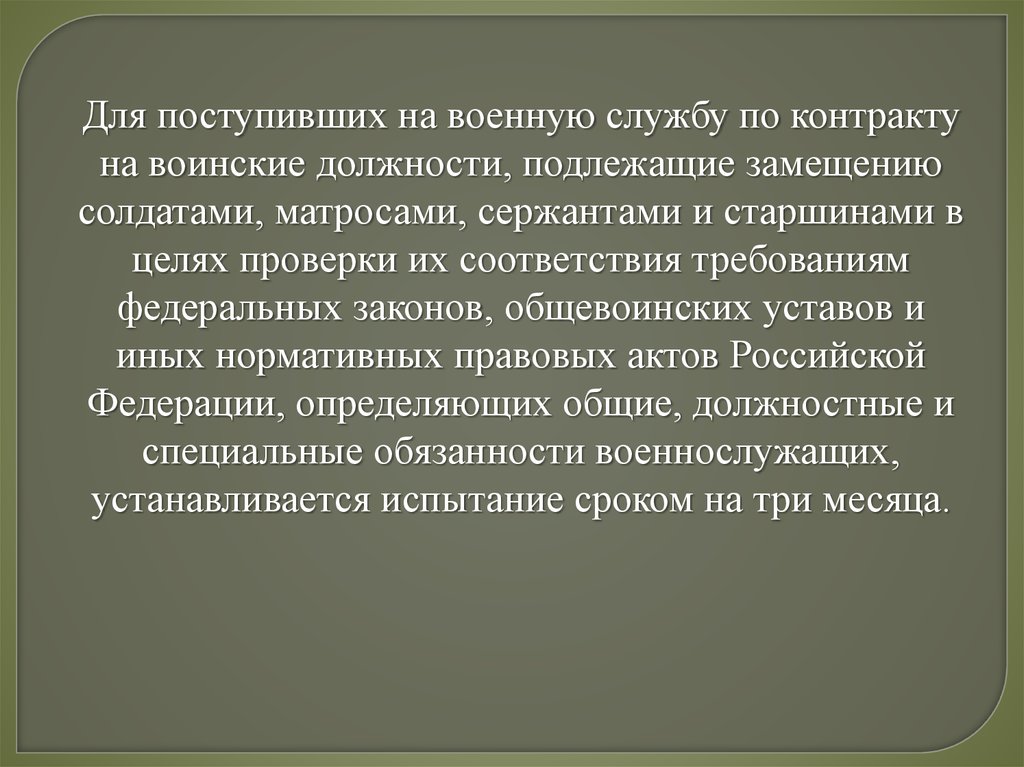 Для поступивших на военную службу по контракту на воинские должности, подлежащие замещению солдатами, матросами, сержантами и старшинами в целях проверки их соответствия требованиям федеральных законов, общевоинских уставов и иных нормативных правовых актов Российской Федерации, определяющих общие, должностные и специальные обязанности военнослужащих, устанавливается испытание сроком на три месяца.